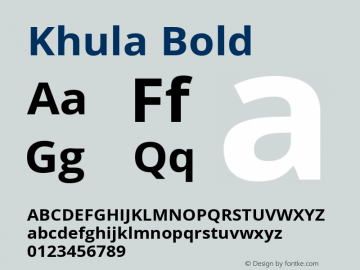 Khula Bold

Aa Ff
Gg Qq

a

ABCDEFGHIJKLMNOPQRSTUVWXYZ
abcdefghijklmnopqrstuvwxyz
0123456789

© Design by fontke.com